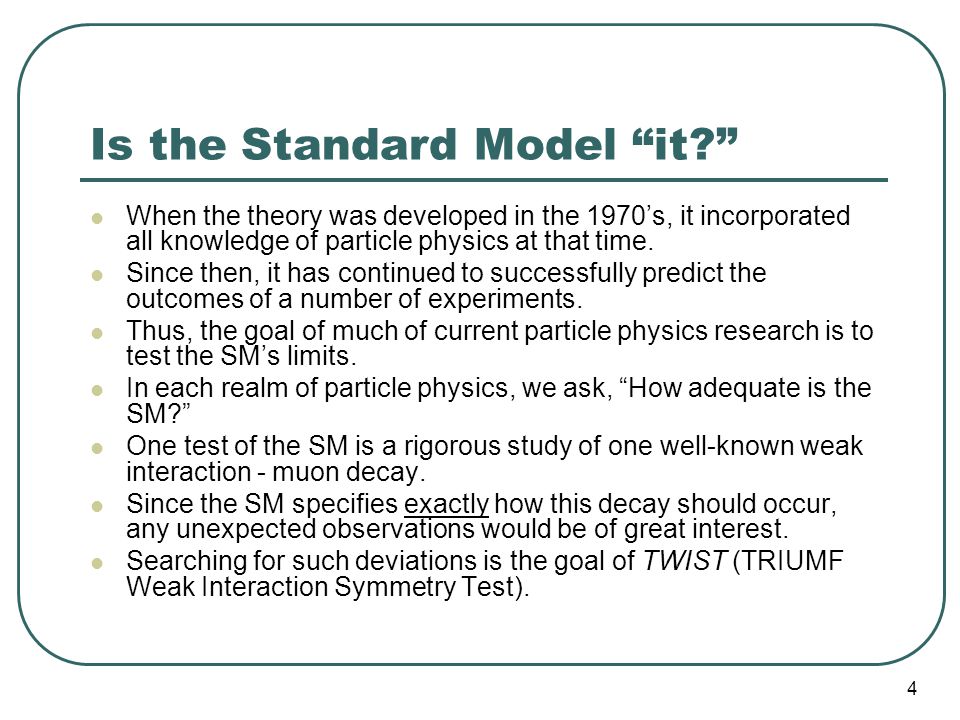 Is the Standard Model “it?”

- When the theory was developed in the 1970’s, it incorporated all knowledge of particle physics at that time.
- Since then, it has continued to successfully predict the outcomes of a number of experiments.
- Thus, the goal of much of current particle physics research is to test the SM’s limits.
- In each realm of particle physics, we ask, “How adequate is the SM?”
- One test of the SM is a rigorous study of one well-known weak interaction - muon decay.
- Since the SM specifies exactly how this decay should occur, any unexpected observations would be of great interest.
- Searching for such deviations is the goal of TWIST (TRIUMF Weak Interaction Symmetry Test).

4